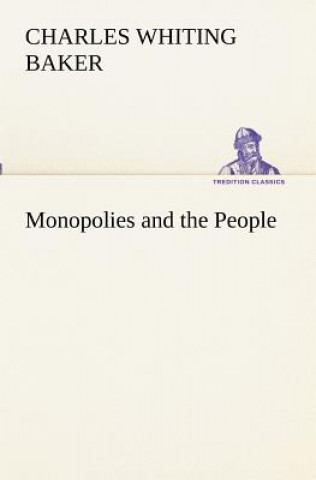 CHARLES WHITING BAKER

TREDITION CLASSICS

Monopolies and the People